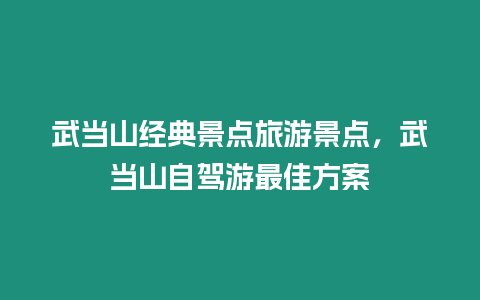 武当山经典景点旅游景点，武当山自驾游最佳方案